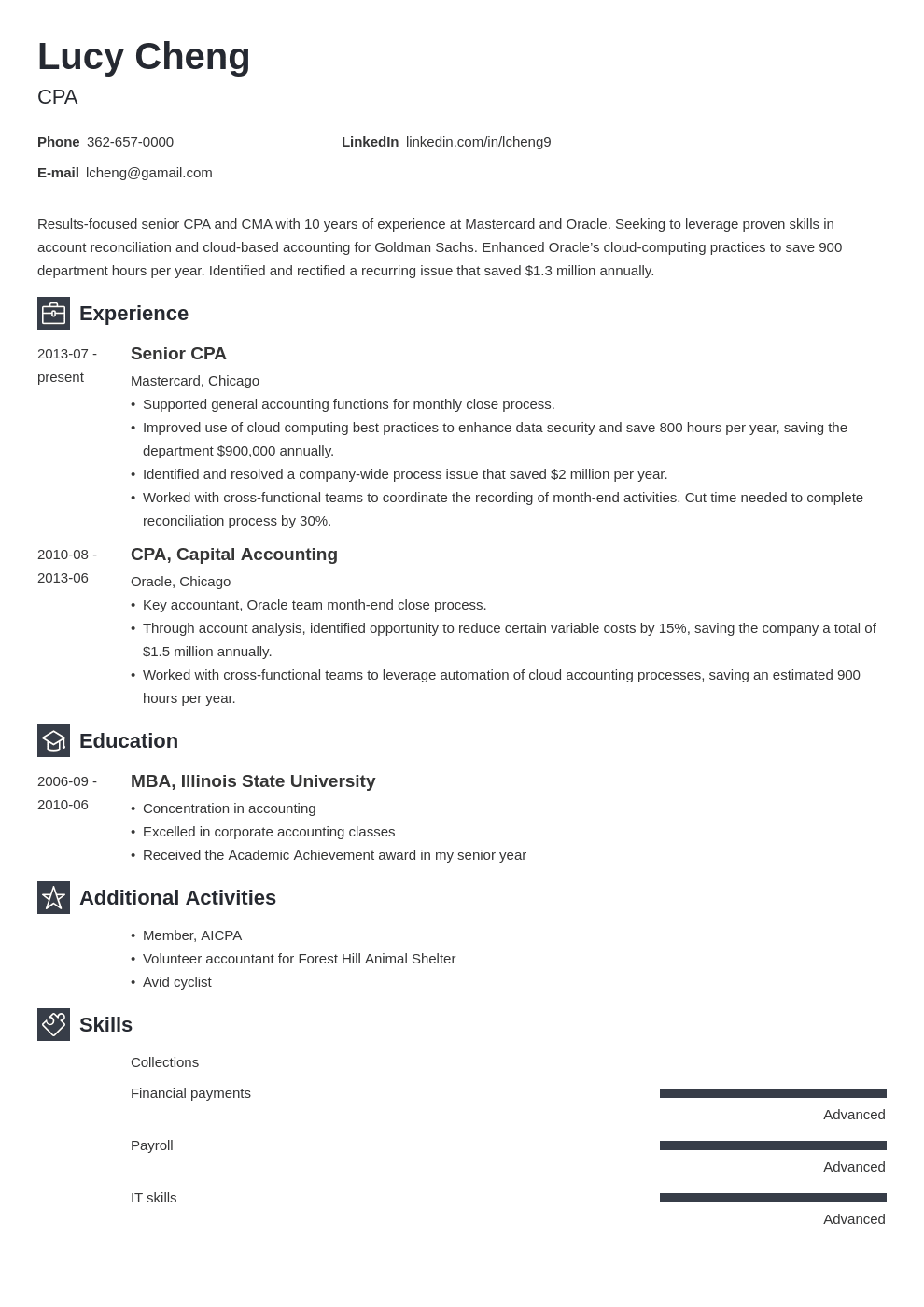 Lucy Cheng
CPA

Phone 362-657-0000
LinkedIn linkedin.com/in/lcheng9
E-mail lcheng@gamail.com

Results-focused senior CPA and CMA with 10 years of experience at Mastercard and Oracle. Seeking to leverage proven skills in account reconciliation and cloud-based accounting for Goldman Sachs. Enhanced Oracle's cloud-computing practices to save 900 department hours per year. Identified and rectified a recurring issue that saved $1.3 million annually.

Experience

2013-07 - present
Senior CPA
Mastercard, Chicago
• Supported general accounting functions for monthly close process.
• Improved use of cloud computing best practices to enhance data security and save 800 hours per year, saving the department $900,000 annually.
• Identified and resolved a company-wide process issue that saved $2 million per year.
• Worked with cross-functional teams to coordinate the recording of month-end activities. Cut time needed to complete reconciliation process by 30%.

2010-08 - 2013-06
CPA, Capital Accounting
Oracle, Chicago
• Key accountant, Oracle team month-end close process.
• Through account analysis, identified opportunity to reduce certain variable costs by 15%, saving the company a total of $1.5 million annually.
• Worked with cross-functional teams to leverage automation of cloud accounting processes, saving an estimated 900 hours per year.

Education

2006-09 - 2010-06
MBA, Illinois State University
• Concentration in accounting
• Excelled in corporate accounting classes
• Received the Academic Achievement award in my senior year

Additional Activities

• Member, AICPA
• Volunteer accountant for Forest Hill Animal Shelter
• Avid cyclist

Skills

Collections
Financial payments
Advanced
Payroll
Advanced
IT skills
Advanced